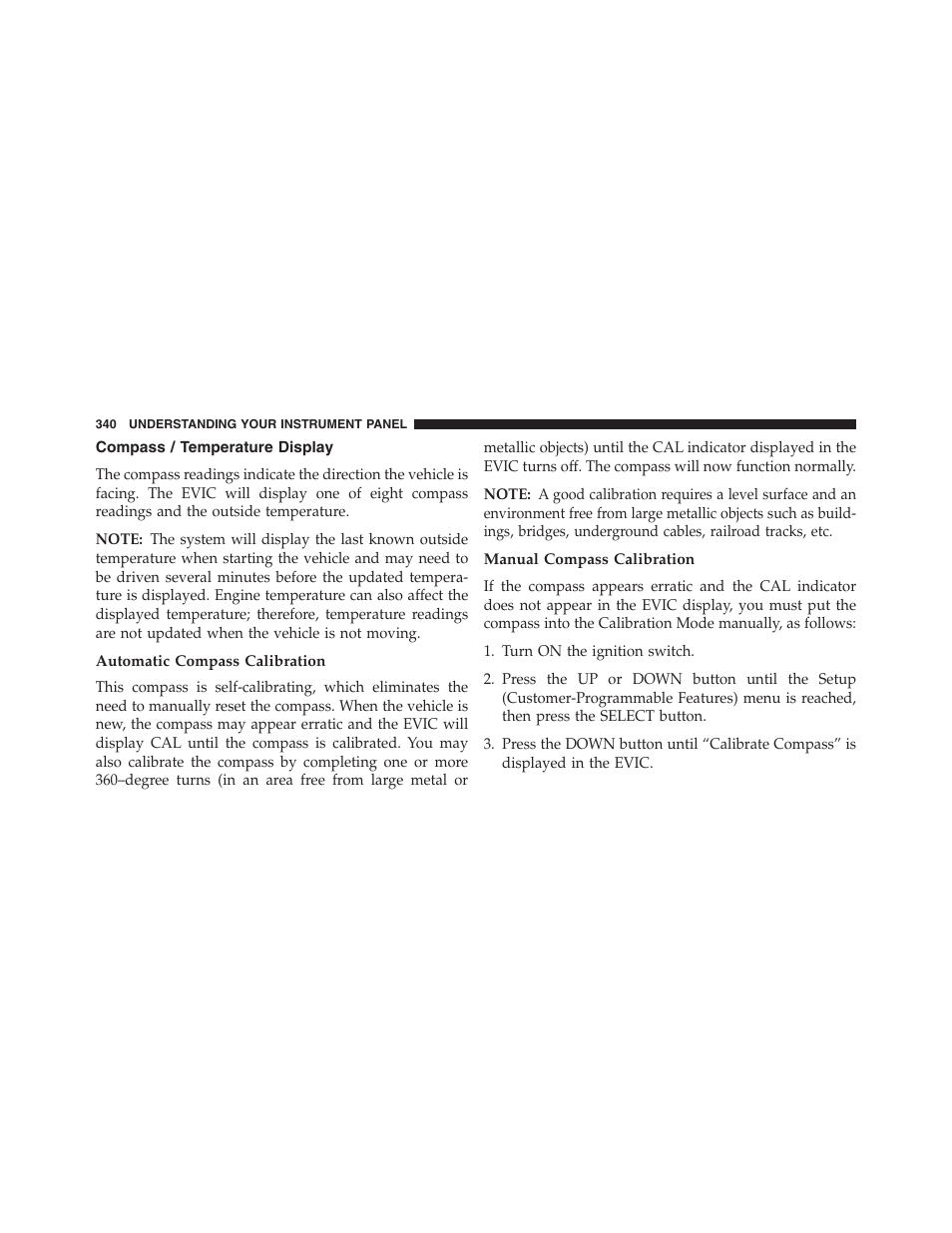 340 UNDERSTANDING YOUR INSTRUMENT PANEL

Compass / Temperature Display

The compass readings indicate the direction the vehicle is facing. The EVIC will display one of eight compass readings and the outside temperature.

NOTE: The system will display the last known outside temperature when starting the vehicle and may need to be driven several minutes before the updated temperature is displayed. Engine temperature can also affect the displayed temperature; therefore, temperature readings are not updated when the vehicle is not moving.

Automatic Compass Calibration

This compass is self-calibrating, which eliminates the need to manually reset the compass. When the vehicle is new, the compass may appear erratic and the EVIC will display CAL until the compass is calibrated. You may also calibrate the compass by completing one or more 360–degree turns (in an area free from large metal or metallic objects) until the CAL indicator displayed in the EVIC turns off. The compass will now function normally.

NOTE: A good calibration requires a level surface and an environment free from large metallic objects such as buildings, bridges, underground cables, railroad tracks, etc.

Manual Compass Calibration

If the compass appears erratic and the CAL indicator does not appear in the EVIC display, you must put the compass into the Calibration Mode manually, as follows:

1. Turn ON the ignition switch.

2. Press the UP or DOWN button until the Setup (Customer-Programmable Features) menu is reached, then press the SELECT button.

3. Press the DOWN button until “Calibrate Compass” is displayed in the EVIC.